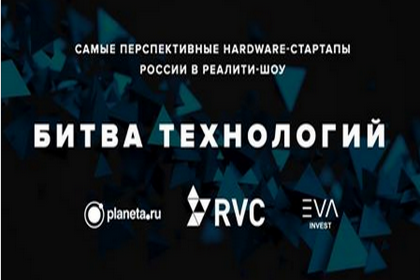 САМЫЕ ПЕРСПЕКТИВНЫЕ HARDWARE-СТАРТАПЫ РОССИИ В РЕАЛИТИ-ШОУ

БИТВА ТЕХНОЛОГИЙ

planeta.ru

RVC

EVA INVEST